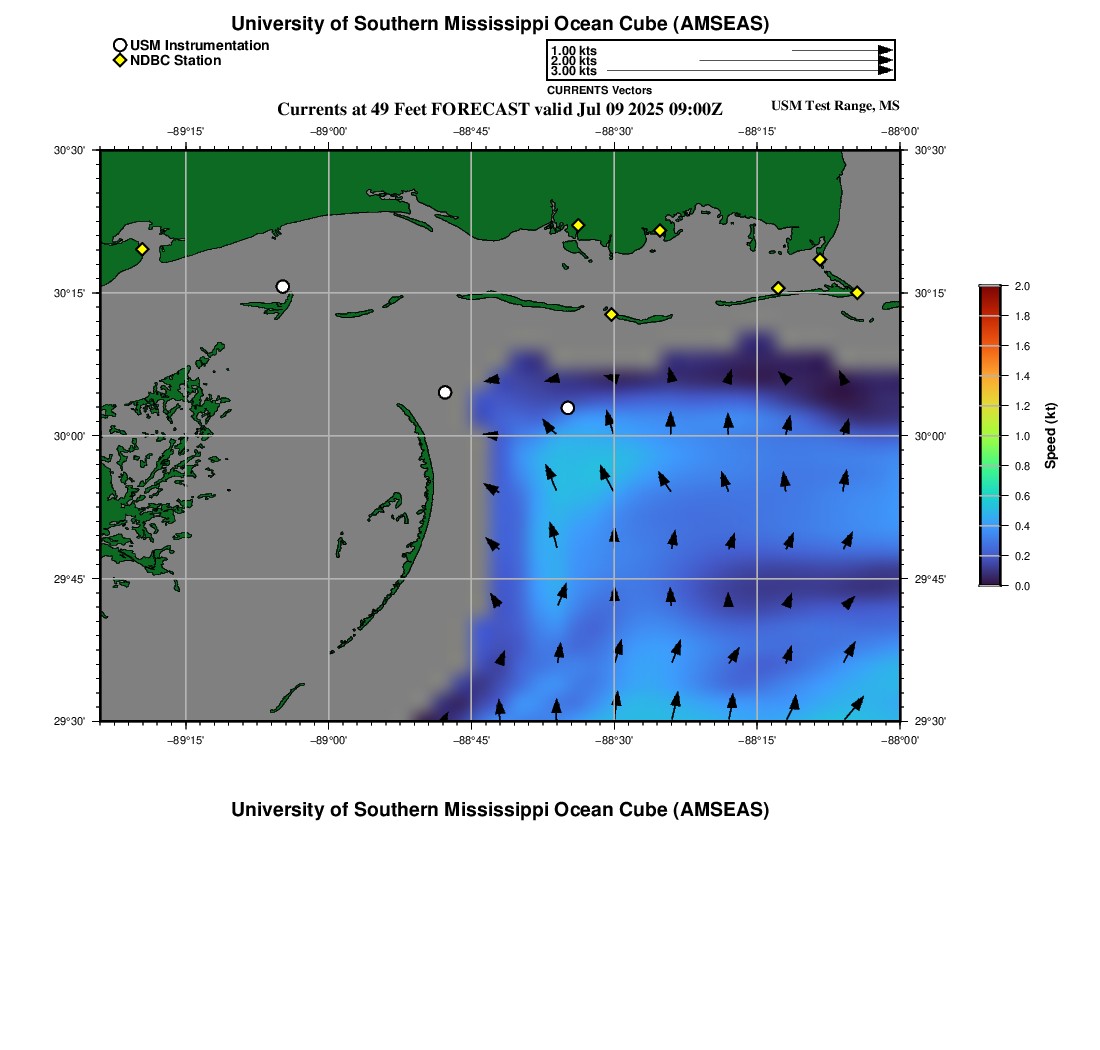 University of Southern Mississippi Ocean Cube (AMSEAS)

USM Instrumentation
NDBC Station

1.00 kts
2.00 kts
3.00 kts
CURRENTS Vectors

Currents at 49 Feet FORECAST valid Jul 09 2025 09:00Z

USM Test Range, MS

−89°15' −89°00' −88°45' −88°30' −88°15' −88°00'

30°30' 30°15' 30°00' 29°45' 29°30'

30°30' 30°15' 30°00' 29°45' 29°30'

−89°15' −89°00' −88°45' −88°30' −88°15' −88°00'

2.0
1.8
1.6
1.4
1.2
1.0
0.8
0.6
0.4
0.2
0.0
Speed (kt)

University of Southern Mississippi Ocean Cube (AMSEAS)